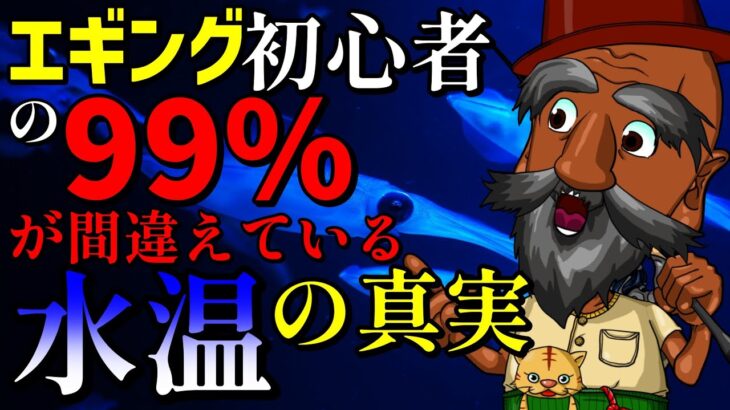 エギング初心者の99%が間違えている水温の真実